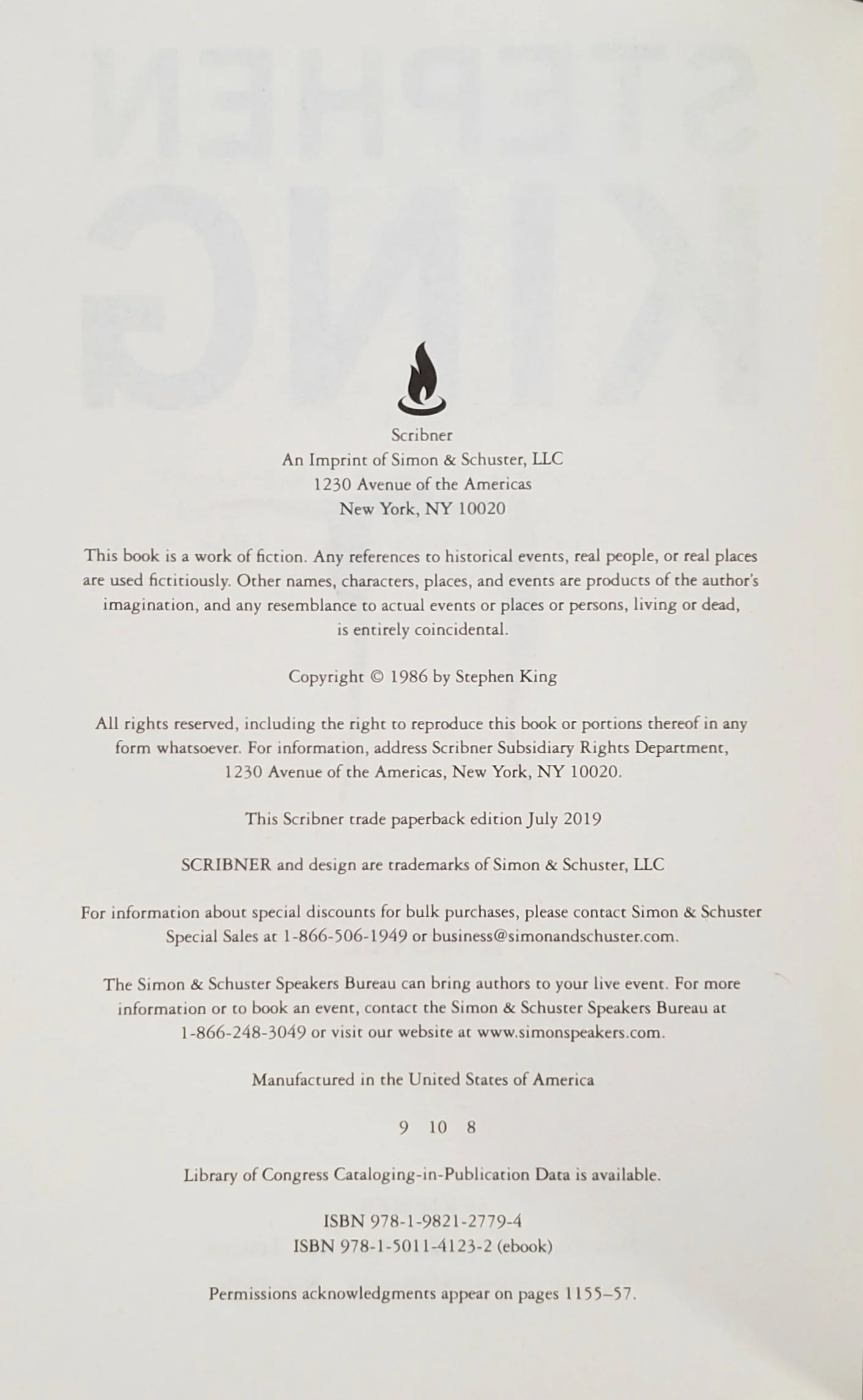 Scribner
An Imprint of Simon & Schuster, LLC
1230 Avenue of the Americas
New York, NY 10020

This book is a work of fiction. Any references to historical events, real people, or real places are used fictitiously. Other names, characters, places, and events are products of the author's imagination, and any resemblance to actual events or places or persons, living or dead, is entirely coincidental.

Copyright © 1986 by Stephen King

All rights reserved, including the right to reproduce this book or portions thereof in any form whatsoever. For information, address Scribner Subsidiary Rights Department, 1230 Avenue of the Americas, New York, NY 10020.

This Scribner trade paperback edition July 2019

SCRIBNER and design are trademarks of Simon & Schuster, LLC

For information about special discounts for bulk purchases, please contact Simon & Schuster Special Sales at 1-866-506-1949 or business@simonandschuster.com.

The Simon & Schuster Speakers Bureau can bring authors to your live event. For more information or to book an event, contact the Simon & Schuster Speakers Bureau at 1-866-248-3049 or visit our website at www.simonspeakers.com.

Manufactured in the United States of America

9 10 8

Library of Congress Cataloging-in-Publication Data is available.

ISBN 978-1-9821-2779-4
ISBN 978-1-5011-4123-2 (ebook)

Permissions acknowledgments appear on pages 1155–57.